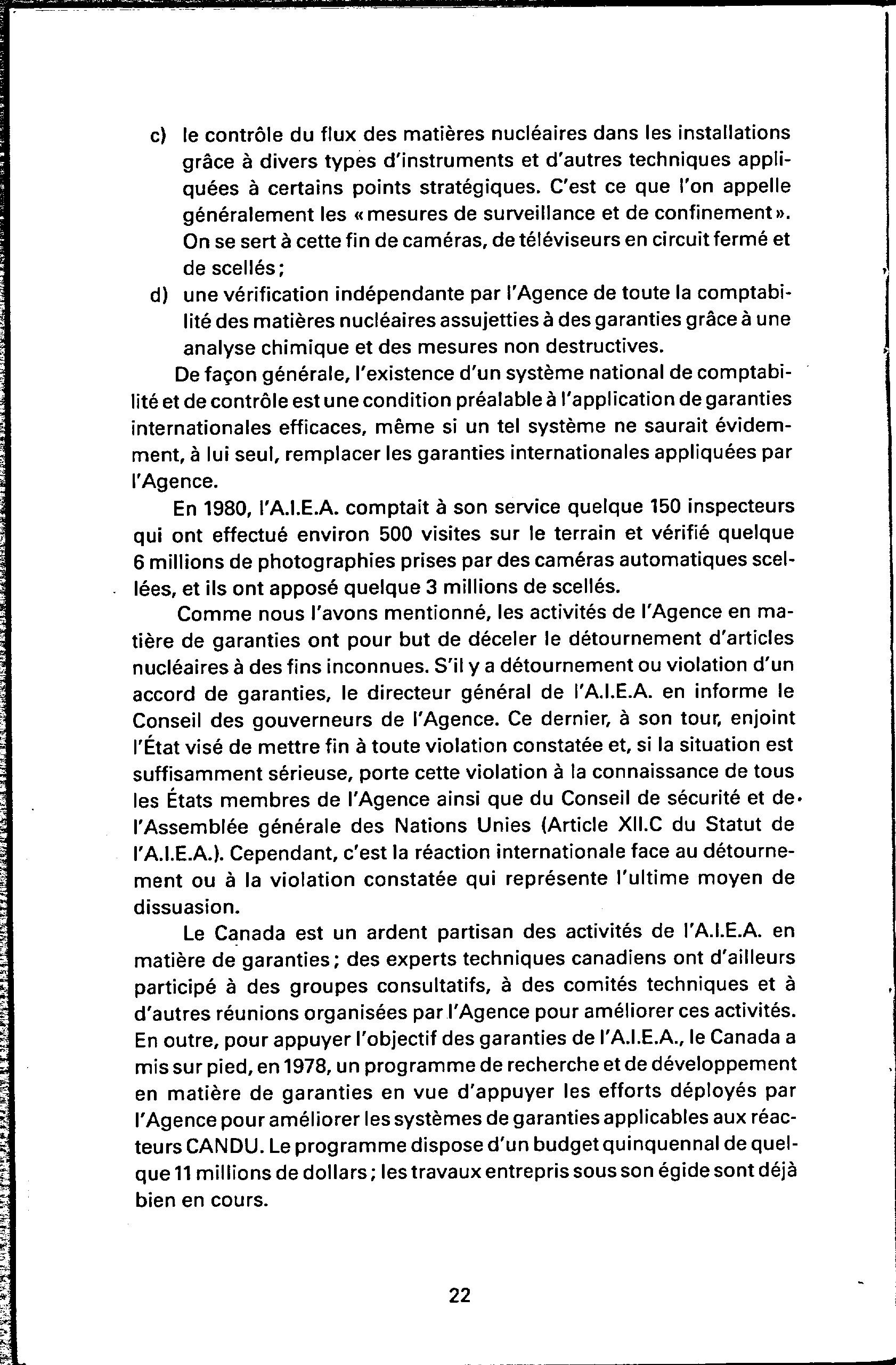 c) le contrôle du flux des matières nucléaires dans les installations grâce à divers types d'instruments et d'autres techniques appliquées à certains points stratégiques. C'est ce que l'on appelle généralement les « mesures de surveillance et de confinement ». On se sert à cette fin de caméras, de téléviseurs en circuit fermé et de scellés ;

d) une vérification indépendante par l'Agence de toute la comptabilité des matières nucléaires assujetties à des garanties grâce à une analyse chimique et des mesures non destructives.

De façon générale, l'existence d'un système national de comptabilité et de contrôle est une condition préalable à l'application de garanties internationales efficaces, même si un tel système ne saurait évidemment, à lui seul, remplacer les garanties internationales appliquées par l'Agence.

En 1980, l'A.I.E.A. comptait à son service quelque 150 inspecteurs qui ont effectué environ 500 visites sur le terrain et vérifié quelque 6 millions de photographies prises par des caméras automatiques scellées, et ils ont apposé quelque 3 millions de scellés.

Comme nous l'avons mentionné, les activités de l'Agence en matière de garanties ont pour but de déceler le détournement d'articles nucléaires à des fins inconnues. S'il y a détournement ou violation d'un accord de garanties, le directeur général de l'A.I.E.A. en informe le Conseil des gouverneurs de l'Agence. Ce dernier, à son tour, enjoint l'État visé de mettre fin à toute violation constatée et, si la situation est suffisamment sérieuse, porte cette violation à la connaissance de tous les États membres de l'Agence ainsi que du Conseil de sécurité et de l'Assemblée générale des Nations Unies (Article XII.C du Statut de l'A.I.E.A.). Cependant, c'est la réaction internationale face au détournement ou à la violation constatée qui représente l'ultime moyen de dissuasion.

Le Canada est un ardent partisan des activités de l'A.I.E.A. en matière de garanties ; des experts techniques canadiens ont d'ailleurs participé à des groupes consultatifs, à des comités techniques et à d'autres réunions organisées par l'Agence pour améliorer ces activités. En outre, pour appuyer l'objectif des garanties de l'A.I.E.A., le Canada a mis sur pied, en 1978, un programme de recherche et de développement en matière de garanties en vue d'appuyer les efforts déployés par l'Agence pour améliorer les systèmes de garanties applicables aux réacteurs CANDU. Le programme dispose d'un budget quinquennal de quelque 11 millions de dollars ; les travaux entrepris sous son égide sont déjà bien en cours.

22